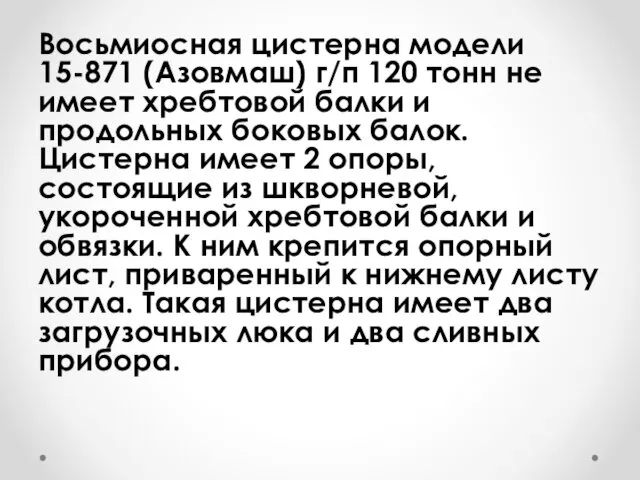 Восьмиосная цистерна модели 15-871 (Азовмаш) г/п 120 тонн не имеет хребтовой балки и продольных боковых балок. Цистерна имеет 2 опоры, состоящие из шкворневой, укороченной хребтовой балки и обвязки. К ним крепится опорный лист, приваренный к нижнему листу котла. Такая цистерна имеет два загрузочных люка и два сливных прибора.